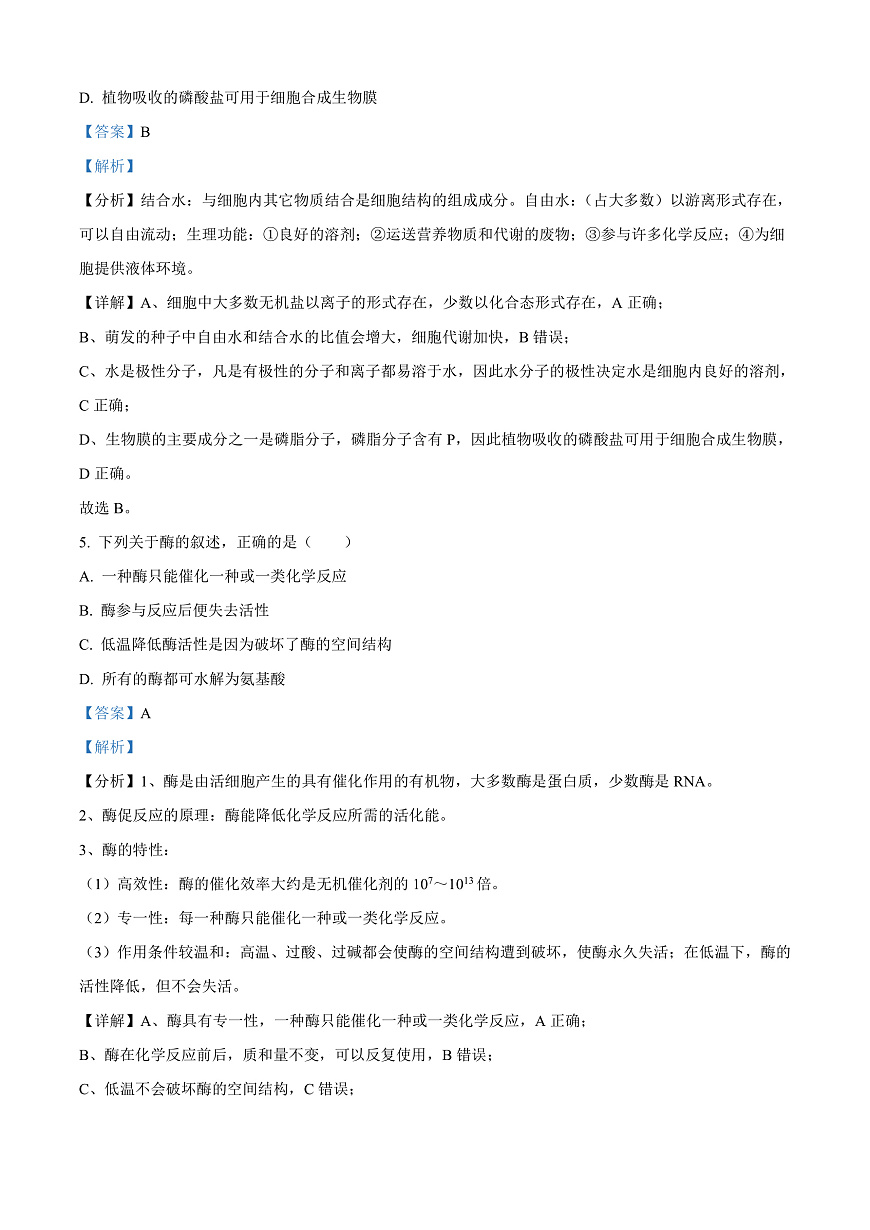 D. 植物吸收的磷酸盐可用于细胞合成生物膜

【答案】B

【解析】

【分析】结合水：与细胞内其它物质结合是细胞结构的组成成分。自由水：（占大多数）以游离形式存在，可以自由流动；生理功能：①良好的溶剂；②运送营养物质和代谢的废物；③参与许多化学反应；④为细胞提供液体环境。

【详解】A、细胞中大多数无机盐以离子的形式存在，少数以化合态形式存在，A 正确；

B、萌发的种子中自由水和结合水的比值会增大，细胞代谢加快，B 错误；

C、水是极性分子，凡是有极性的分子和离子都易溶于水，因此水分子的极性决定水是细胞内良好的溶剂，C 正确；

D、生物膜的主要成分之一是磷脂分子，磷脂分子含有 P，因此植物吸收的磷酸盐可用于细胞合成生物膜，D 正确。

故选 B。

5. 下列关于酶的叙述，正确的是（　　）

A. 一种酶只能催化一种或一类化学反应

B. 酶参与反应后便失去活性

C. 低温降低酶活性是因为破坏了酶的空间结构

D. 所有的酶都可水解为氨基酸

【答案】A

【解析】

【分析】1、酶是由活细胞产生的具有催化作用的有机物，大多数酶是蛋白质，少数酶是 RNA。

2、酶促反应的原理：酶能降低化学反应所需的活化能。

3、酶的特性：

（1）高效性：酶的催化效率大约是无机催化剂的 $10^7$～$10^{13}$ 倍。

（2）专一性：每一种酶只能催化一种或一类化学反应。

（3）作用条件较温和：高温、过酸、过碱都会使酶的空间结构遭到破坏，使酶永久失活；在低温下，酶的活性降低，但不会失活。

【详解】A、酶具有专一性，一种酶只能催化一种或一类化学反应，A 正确；

B、酶在化学反应前后，质和量不变，可以反复使用，B 错误；

C、低温不会破坏酶的空间结构，C 错误；